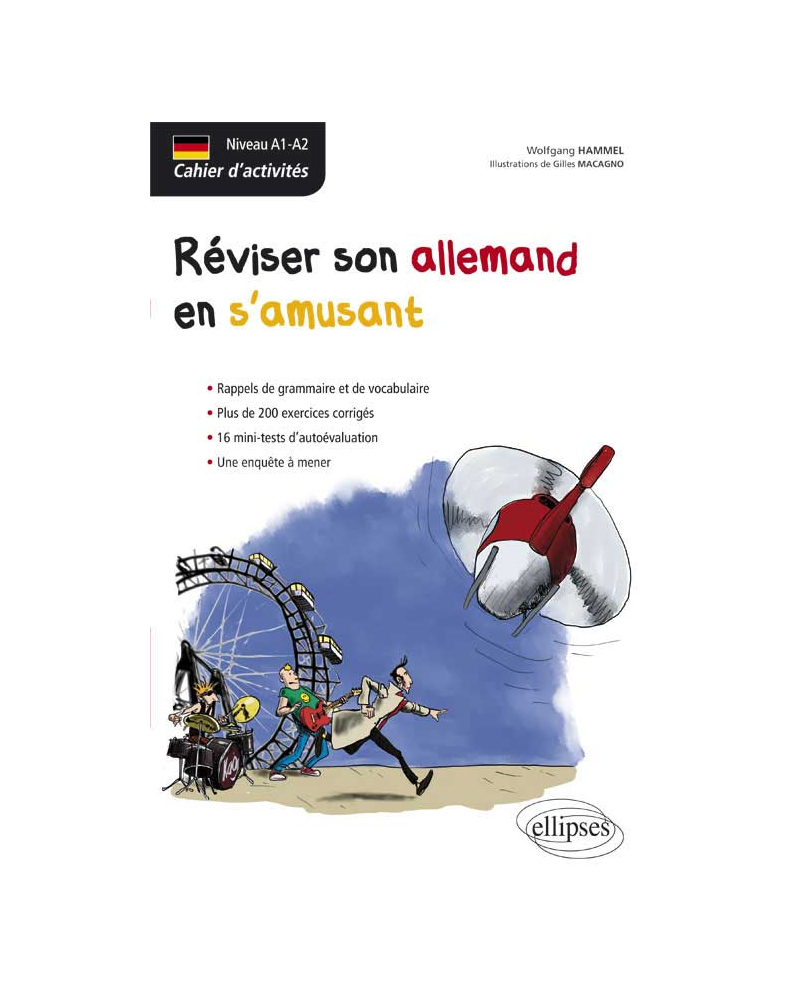 Niveau A1-A2
Cahier d'activités

Wolfgang HAMMEL
Illustrations de Gilles MACAGNO

Réviser son allemand en s'amusant

• Rappels de grammaire et de vocabulaire
• Plus de 200 exercices corrigés
• 16 mini-tests d'autoévaluation
• Une enquête à mener

ellipses